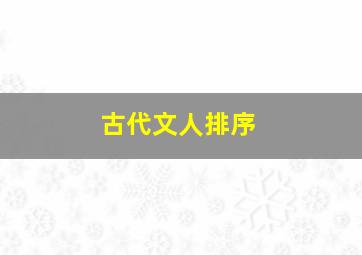 古代文人排序